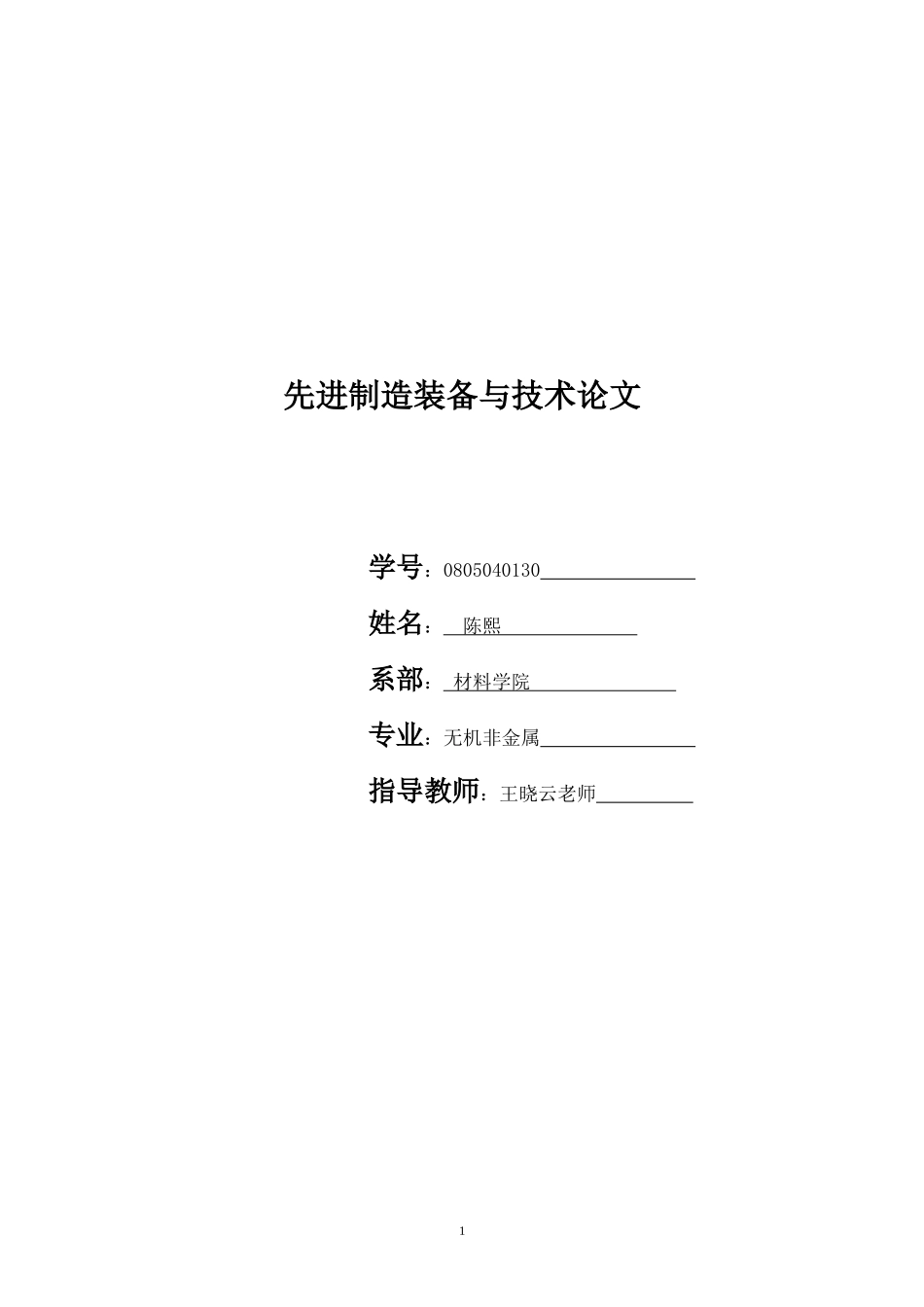 先进制造装备与技术论文

学号：0805040130

姓名：陈熙

系部：材料学院

专业：无机非金属

指导教师：王晓云老师

1